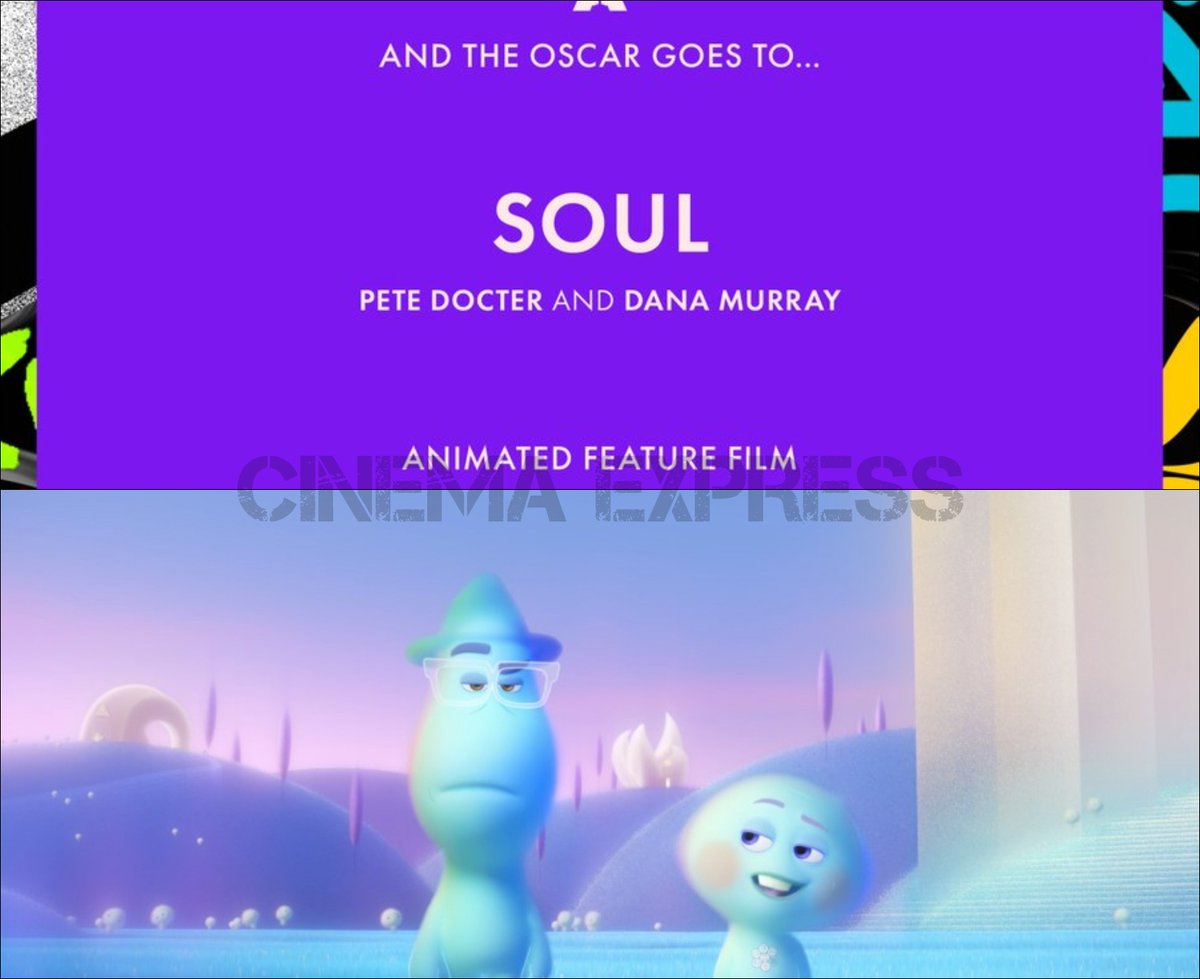 AND THE OSCAR GOES TO...

SOUL

PETE DOCTER AND DANA MURRAY

ANIMATED FEATURE FILM

CINEMA EXPRESS